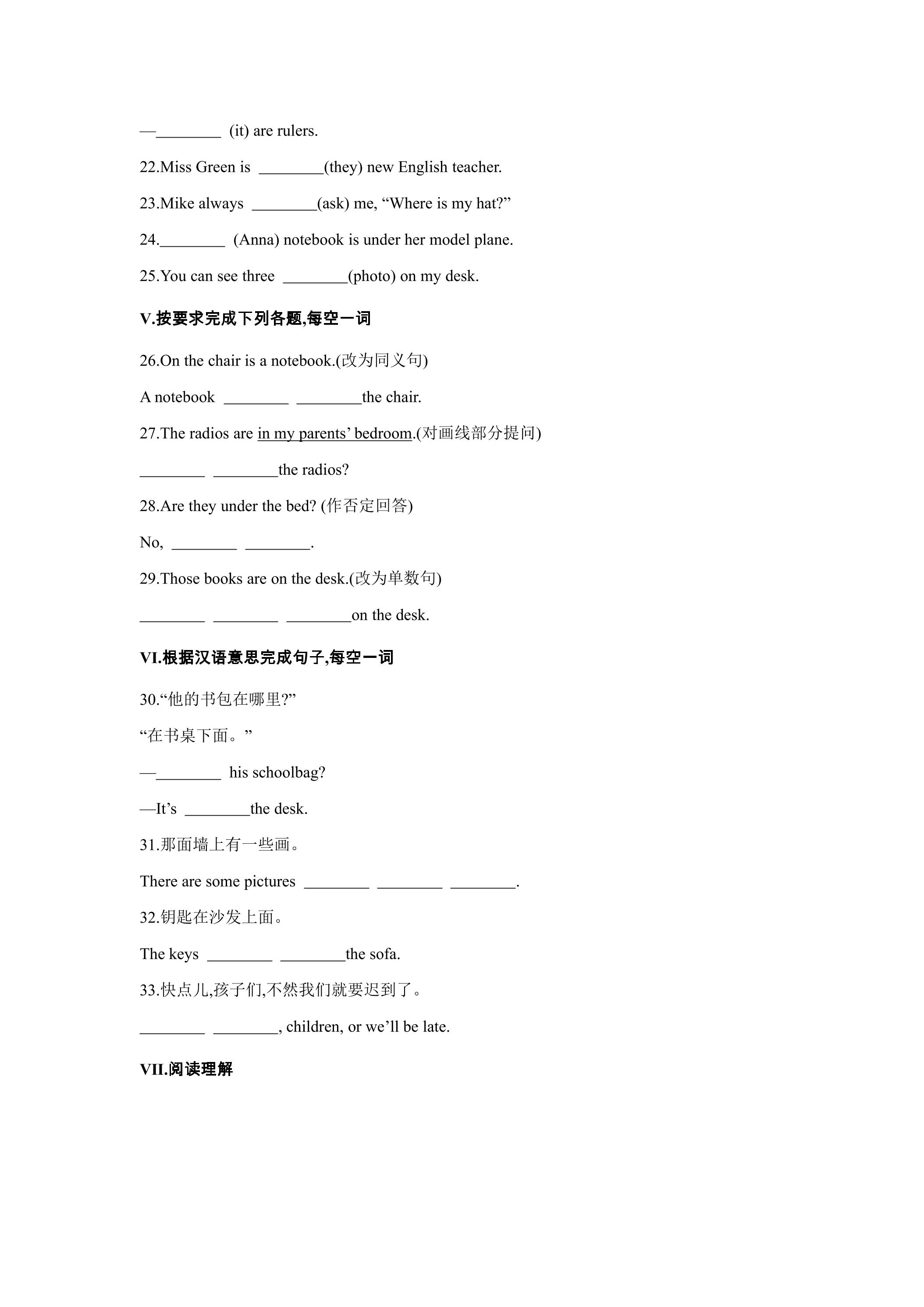 —____ (it) are rulers.

22.Miss Green is ____(they) new English teacher.

23.Mike always ____(ask) me, "Where is my hat?"

24.____ (Anna) notebook is under her model plane.

25.You can see three ____(photo) on my desk.

V.按要求完成下列各题,每空一词

26.On the chair is a notebook.(改为同义句)

A notebook ____ ____the chair.

27.The radios are in my parents' bedroom.(对画线部分提问)

____ ____the radios?

28.Are they under the bed? (作否定回答)

No, ____ ____.

29.Those books are on the desk.(改为单数句)

____ ____ ____on the desk.

VI.根据汉语意思完成句子,每空一词

30.“他的书包在哪里?”

“在书桌下面。”

—____ his schoolbag?

—It's ____the desk.

31.那面墙上有一些画。

There are some pictures ____ ____ ____.

32.钥匙在沙发上面。

The keys ____ ____the sofa.

33.快点儿,孩子们,不然我们就要迟到了。

____ ____, children, or we'll be late.

VII.阅读理解